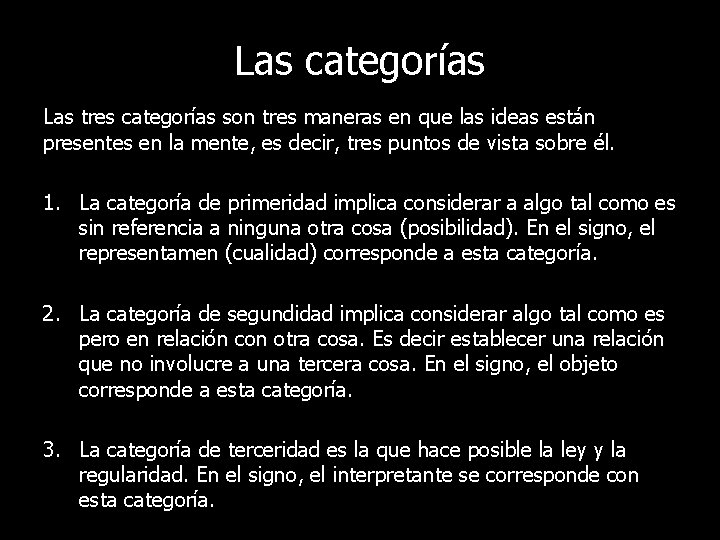 Las categorías

Las tres categorías son tres maneras en que las ideas están presentes en la mente, es decir, tres puntos de vista sobre él.

1. La categoría de primeridad implica considerar a algo tal como es sin referencia a ninguna otra cosa (posibilidad). En el signo, el representamen (cualidad) corresponde a esta categoría.

2. La categoría de segundidad implica considerar algo tal como es pero en relación con otra cosa. Es decir establecer una relación que no involucre a una tercera cosa. En el signo, el objeto corresponde a esta categoría.

3. La categoría de terceridad es la que hace posible la ley y la regularidad. En el signo, el interpretante se corresponde con esta categoría.